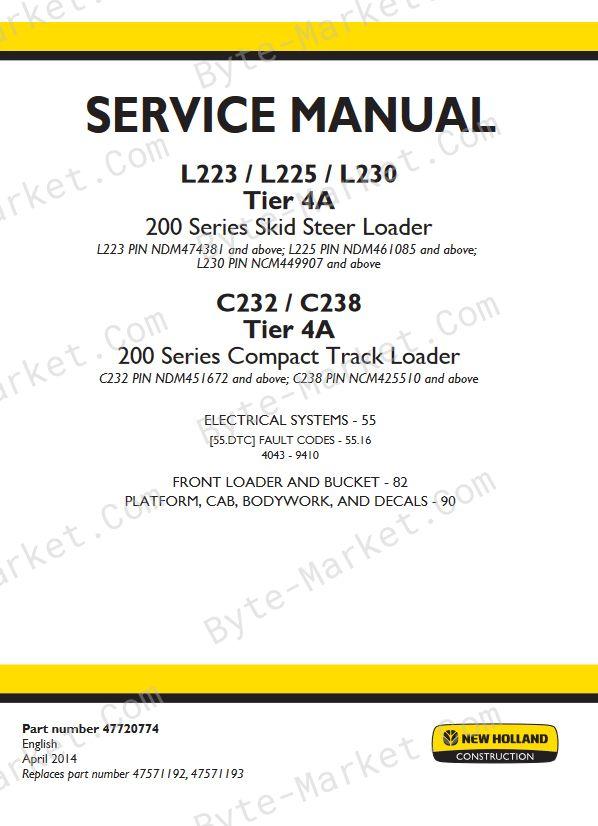 SERVICE MANUAL

L223 / L225 / L230
Tier 4A
200 Series Skid Steer Loader
L223 PIN NDM474381 and above; L225 PIN NDM461085 and above; L230 PIN NCM449907 and above

C232 / C238
Tier 4A
200 Series Compact Track Loader
C232 PIN NDM451672 and above; C238 PIN NCM425510 and above

ELECTRICAL SYSTEMS - 55
[55.DTC] FAULT CODES - 55.16
4043 - 9410

FRONT LOADER AND BUCKET - 82
PLATFORM, CAB, BODYWORK, AND DECALS - 90

Part number 47720774
English
April 2014
Replaces part number 47571192, 47571193

NEW HOLLAND
CONSTRUCTION

Byte-Market.Com